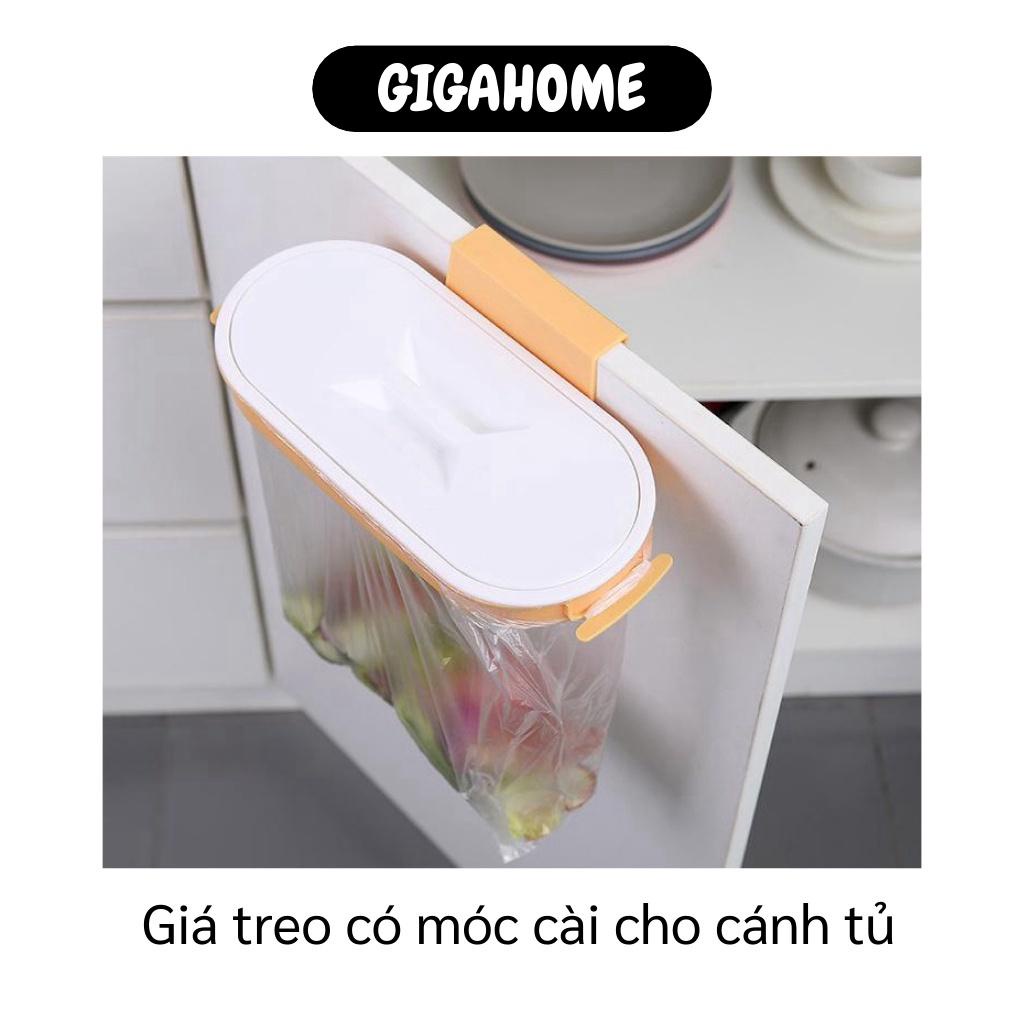 GIGAHOME

Giá treo có móc cài cho cánh tủ